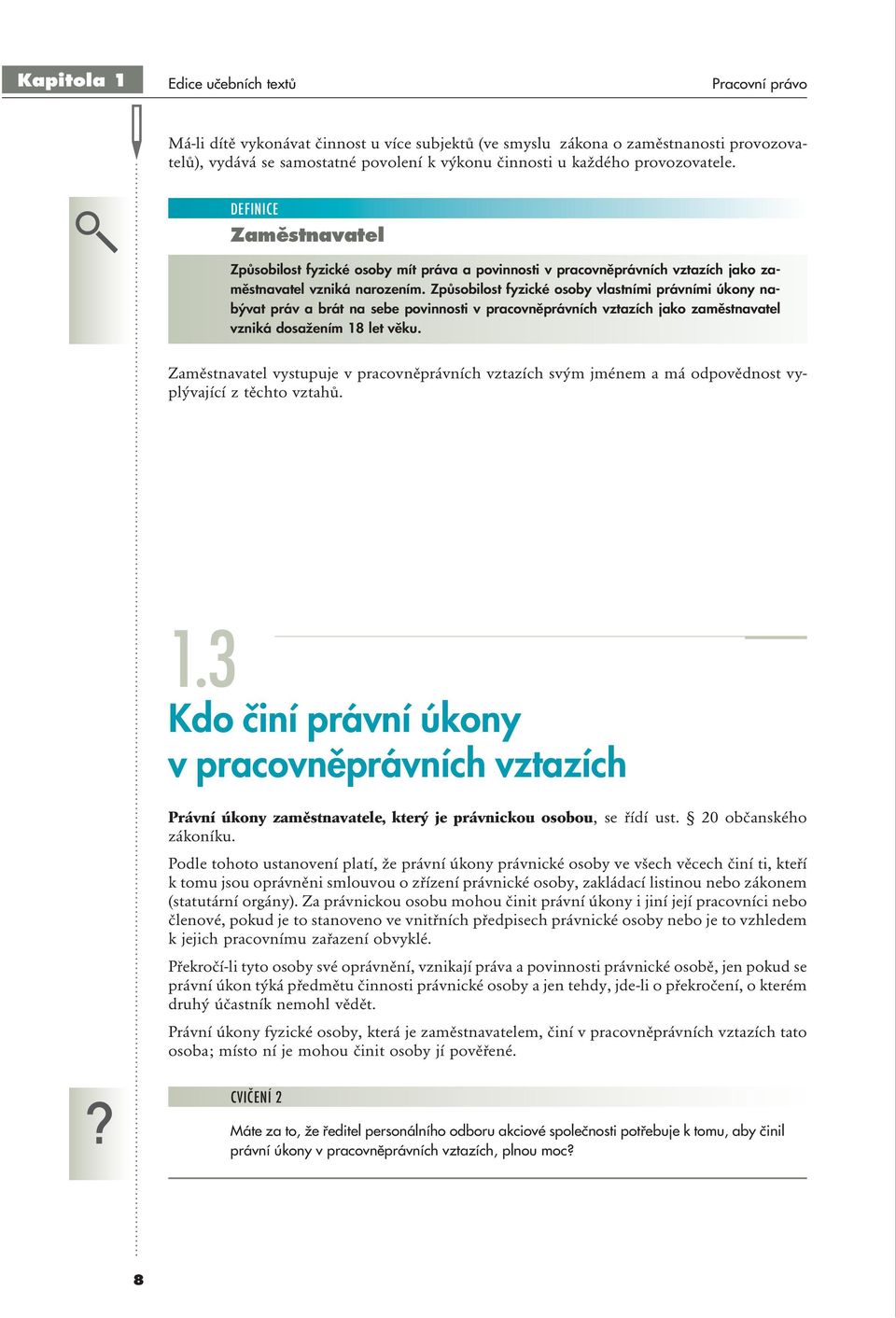 Kapitola 1

Edice učebních textů

Pracovní právo

Má-li dítě vykonávat činnost u více subjektů (ve smyslu zákona o zaměstnanosti provozovatelů), vydává se samostatné povolení k výkonu činnosti u každého provozovatele.

DEFINICE

Zaměstnavatel

Způsobilost fyzické osoby mít práva a povinnosti v pracovněprávních vztazích jako zaměstnavatel vzniká narozením. Způsobilost fyzické osoby vlastními právními úkony nabývat práv a brát na sebe povinnosti v pracovněprávních vztazích jako zaměstnavatel vzniká dosažením 18 let věku.

Zaměstnavatel vystupuje v pracovněprávních vztazích svým jménem a má odpovědnost vyplývající z těchto vztahů.

1.3

Kdo činí právní úkony v pracovněprávních vztazích

Právní úkony zaměstnavatele, který je právnickou osobou, se řídí ust. § 20 občanského zákoníku.

Podle tohoto ustanovení platí, že právní úkony právnické osoby ve všech věcech činí ti, kteří k tomu jsou oprávněni smlouvou o zřízení právnické osoby, zakládací listinou nebo zákonem (statutární orgány). Za právnickou osobu mohou činit právní úkony i jiní její pracovníci nebo členové, pokud je to stanoveno ve vnitřních předpisech právnické osoby nebo je to vzhledem k jejich pracovnímu zařazení obvyklé.

Překročí-li tyto osoby své oprávnění, vznikají práva a povinnosti právnické osobě, jen pokud se právní úkon týká předmětu činnosti právnické osoby a jen tehdy, jde-li o překročení, o kterém druhý účastník nemohl vědět.

Právní úkony fyzické osoby, která je zaměstnavatelem, činí v pracovněprávních vztazích tato osoba; místo ní je mohou činit osoby jí pověřené.

?

CVIČENÍ 2

Máte za to, že ředitel personálního odboru akciové společnosti potřebuje k tomu, aby činil právní úkony v pracovněprávních vztazích, plnou moc?

8